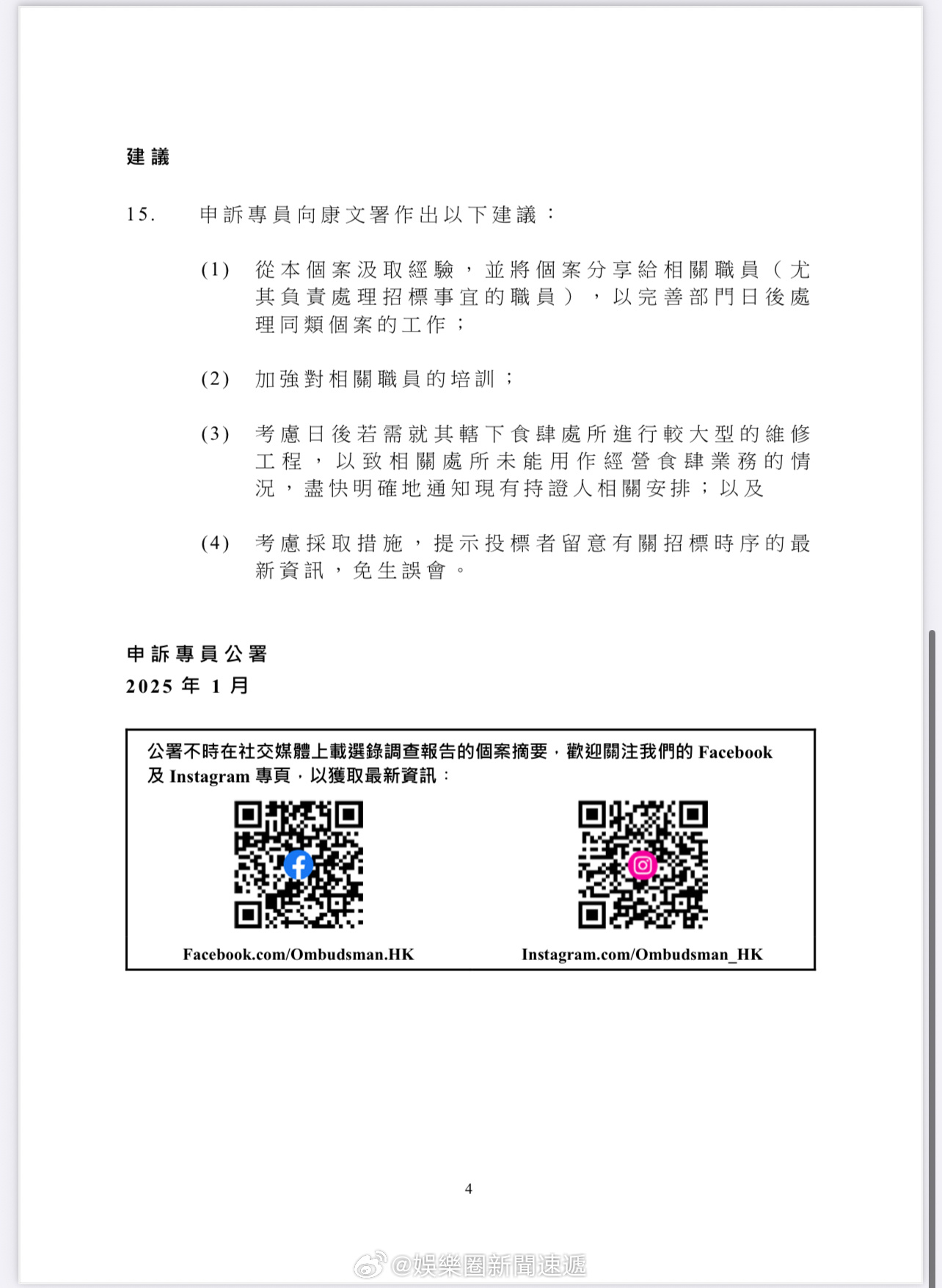 建議

15. 申訴專員向康文署作出以下建議：

(1) 從本個案汲取經驗，並將個案分享給相關職員（尤其負責處理招標事宜的職員），以完善部門日後處理同類個案的工作；

(2) 加強對相關職員的培訓；

(3) 考慮日後若需就其轄下食肆處所進行較大型的維修工程，以致相關處所未能用作經營食肆業務的情況，盡快明確地通知現有持證人相關安排；以及

(4) 考慮採取措施，提示投標者留意有關招標時序的最新資訊，免生誤會。

申訴專員公署
2025 年 1 月

公署不時在社交媒體上載選錄調查報告的個案摘要，歡迎關注我們的 Facebook 及 Instagram 專頁，以獲取最新資訊：

Facebook.com/Ombudsman.HK

Instagram.com/Ombudsman_HK

4

@娛樂圈新聞速遞